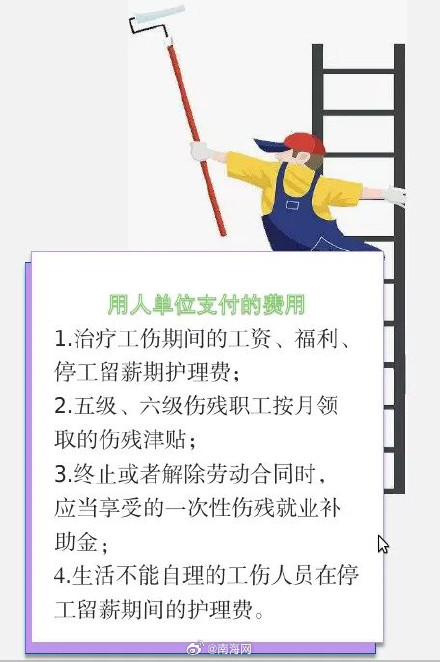 用人单位支付的费用

1.治疗工伤期间的工资、福利、停工留薪期护理费；

2.五级、六级伤残职工按月领取的伤残津贴；

3.终止或者解除劳动合同时，应当享受的一次性伤残就业补助金；

4.生活不能自理的工伤人员在停工留薪期间的护理费。

@南海网